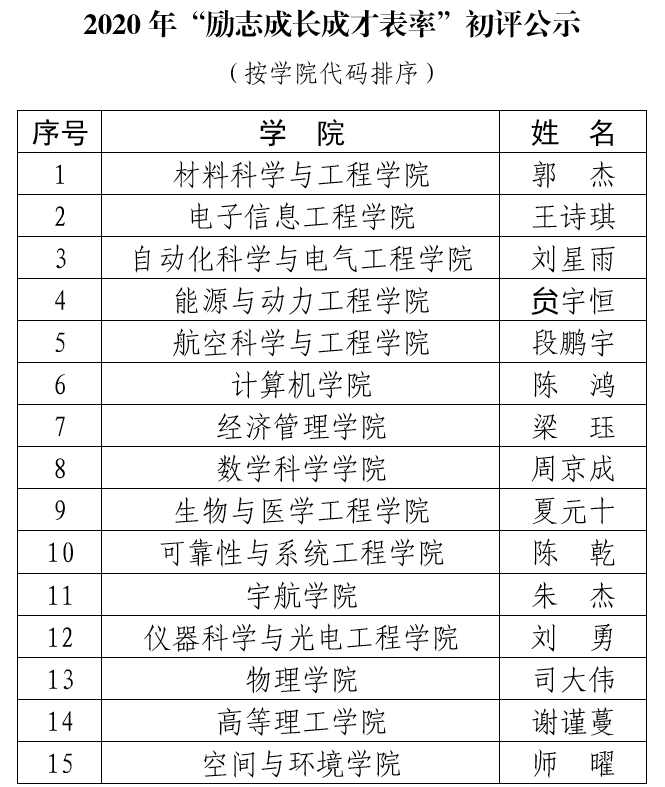 2020 年“励志成长成才表率”初评公示

（按学院代码排序）

| 序号 | 学　院 | 姓　名 |
|---|---|---|
| 1 | 材料科学与工程学院 | 郭　杰 |
| 2 | 电子信息工程学院 | 王诗琪 |
| 3 | 自动化科学与电气工程学院 | 刘星雨 |
| 4 | 能源与动力工程学院 | 贠宇恒 |
| 5 | 航空科学与工程学院 | 段鹏宇 |
| 6 | 计算机学院 | 陈　鸿 |
| 7 | 经济管理学院 | 梁　珏 |
| 8 | 数学科学学院 | 周京成 |
| 9 | 生物与医学工程学院 | 夏元十 |
| 10 | 可靠性与系统工程学院 | 陈　乾 |
| 11 | 宇航学院 | 朱　杰 |
| 12 | 仪器科学与光电工程学院 | 刘　勇 |
| 13 | 物理学院 | 司大伟 |
| 14 | 高等理工学院 | 谢谨蔓 |
| 15 | 空间与环境学院 | 师　曜 |